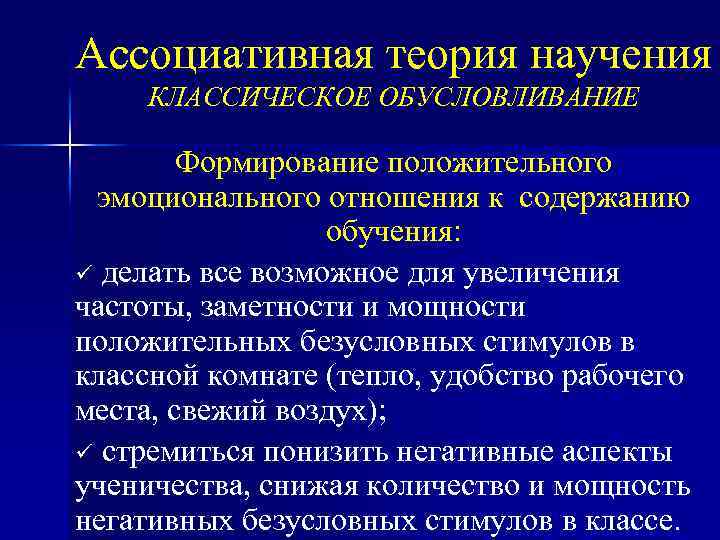 Ассоциативная теория научения
КЛАССИЧЕСКОЕ ОБУСЛОВЛИВАНИЕ

Формирование положительного эмоционального отношения к содержанию обучения:

✓ делать все возможное для увеличения частоты, заметности и мощности положительных безусловных стимулов в классной комнате (тепло, удобство рабочего места, свежий воздух);

✓ стремиться понизить негативные аспекты ученичества, снижая количество и мощность негативных безусловных стимулов в классе.